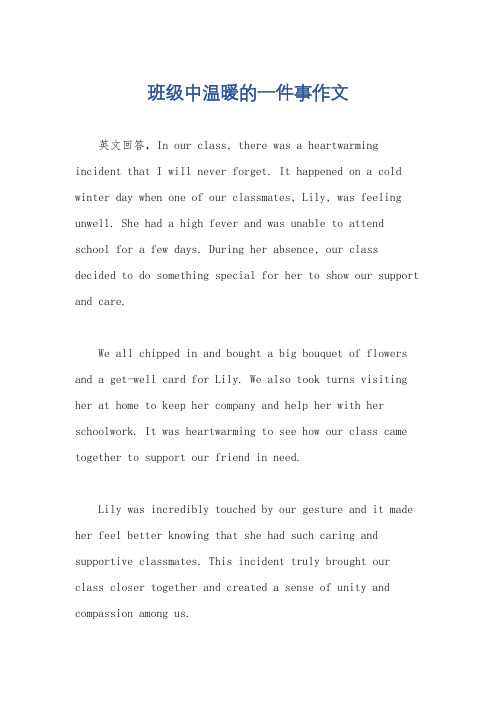 班级中温暖的一件事作文

英文回答，In our class, there was a heartwarming incident that I will never forget. It happened on a cold winter day when one of our classmates, Lily, was feeling unwell. She had a high fever and was unable to attend school for a few days. During her absence, our class decided to do something special for her to show our support and care.

We all chipped in and bought a big bouquet of flowers and a get-well card for Lily. We also took turns visiting her at home to keep her company and help her with her schoolwork. It was heartwarming to see how our class came together to support our friend in need.

Lily was incredibly touched by our gesture and it made her feel better knowing that she had such caring and supportive classmates. This incident truly brought our class closer together and created a sense of unity and compassion among us.